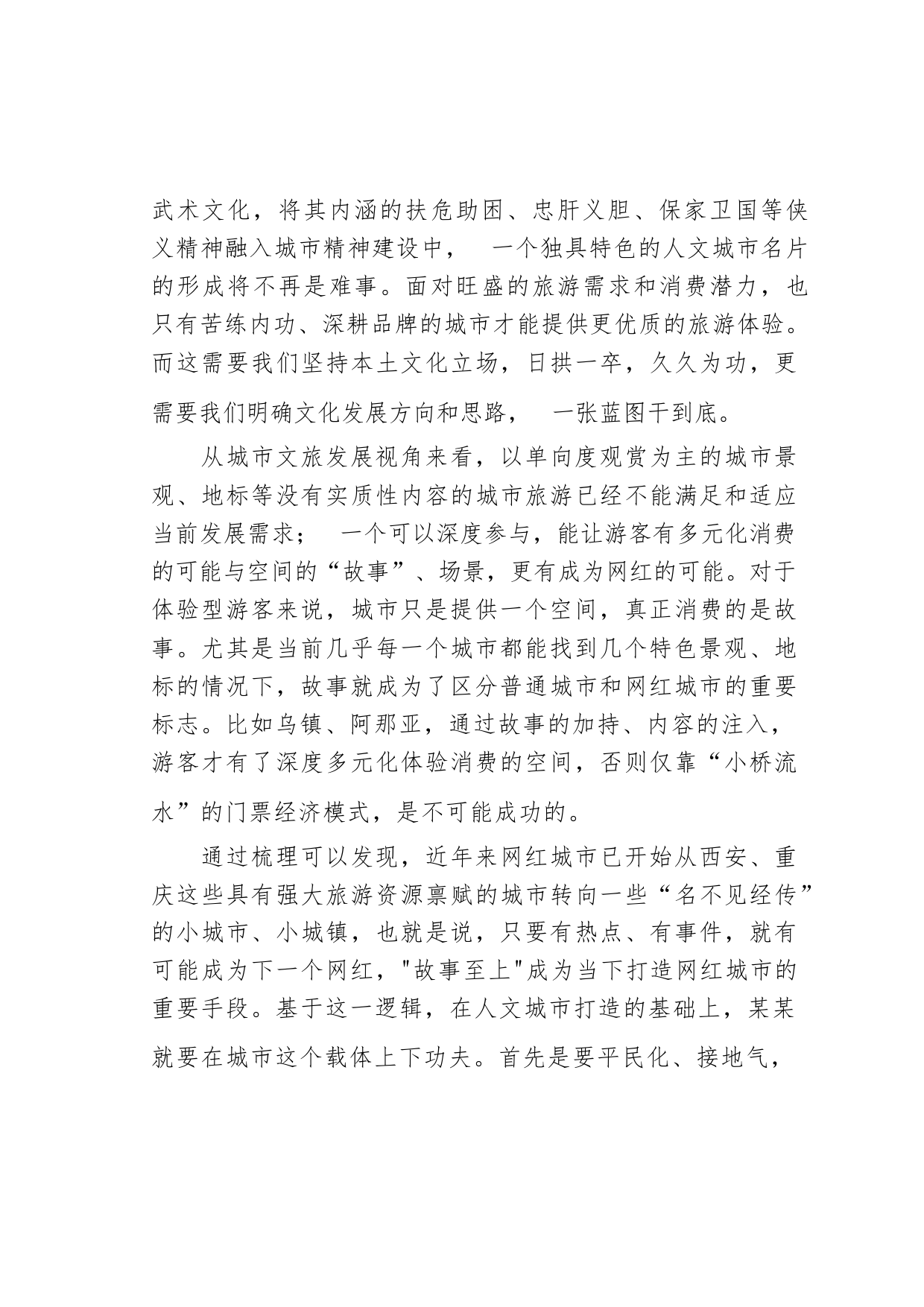 武术文化，将其内涵的扶危助困、忠肝义胆、保家卫国等侠义精神融入城市精神建设中， 一个独具特色的人文城市名片的形成将不再是难事。面对旺盛的旅游需求和消费潜力，也只有苦练内功、深耕品牌的城市才能提供更优质的旅游体验。而这需要我们坚持本土文化立场，日拱一卒，久久为功，更需要我们明确文化发展方向和思路， 一张蓝图干到底。

从城市文旅发展视角来看，以单向度观赏为主的城市景观、地标等没有实质性内容的城市旅游已经不能满足和适应当前发展需求； 一个可以深度参与，能让游客有多元化消费的可能与空间的“故事”、场景，更有成为网红的可能。对于体验型游客来说，城市只是提供一个空间，真正消费的是故事。尤其是当前几乎每一个城市都能找到几个特色景观、地标的情况下，故事就成为了区分普通城市和网红城市的重要标志。比如乌镇、阿那亚，通过故事的加持、内容的注入，游客才有了深度多元化体验消费的空间，否则仅靠“小桥流水”的门票经济模式，是不可能成功的。

通过梳理可以发现，近年来网红城市已开始从西安、重庆这些具有强大旅游资源禀赋的城市转向一些“名不见经传”的小城市、小城镇，也就是说，只要有热点、有事件，就有可能成为下一个网红，"故事至上"成为当下打造网红城市的重要手段。基于这一逻辑，在人文城市打造的基础上，某某就要在城市这个载体上下功夫。首先是要平民化、接地气，